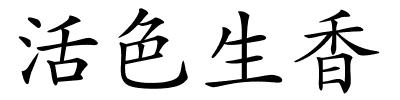 活色生香